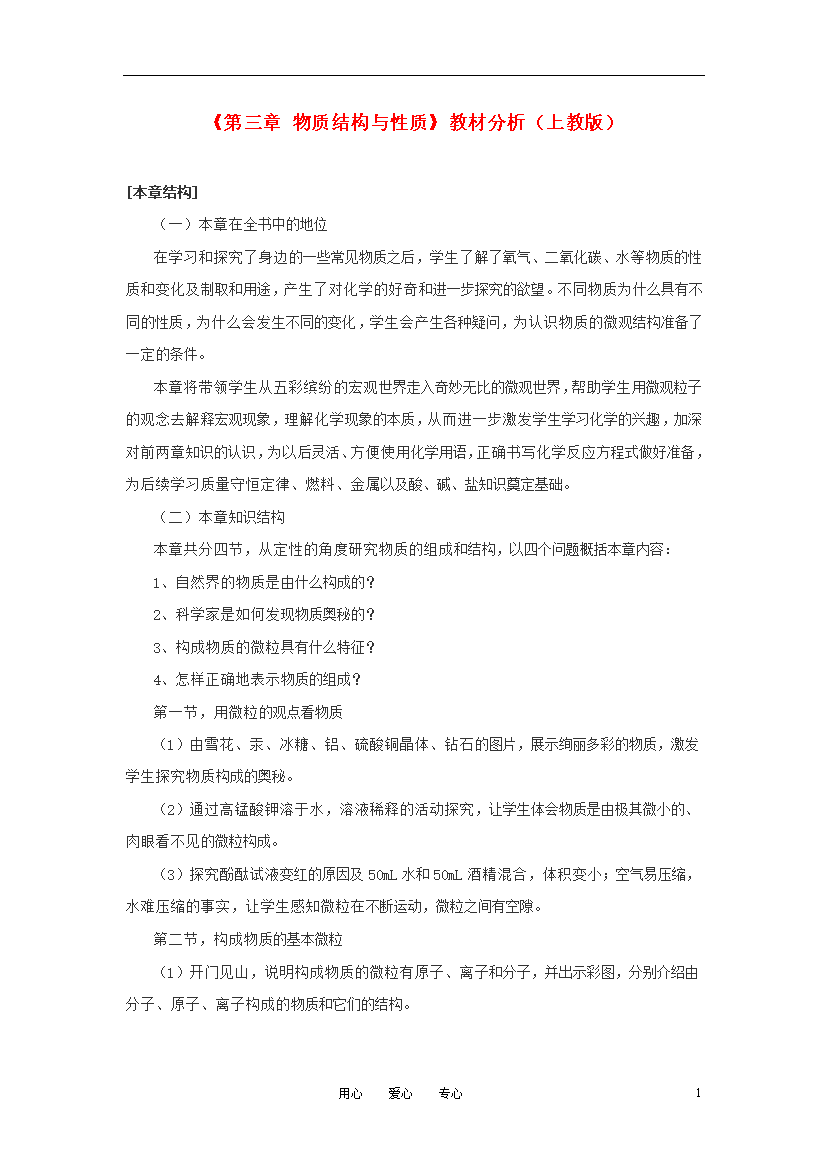 《第三章 物质结构与性质》教材分析（上教版）

[本章结构]

（一）本章在全书中的地位

在学习和探究了身边的一些常见物质之后，学生了解了氧气、二氧化碳、水等物质的性质和变化及制取和用途，产生了对化学的好奇和进一步探究的欲望。不同物质为什么具有不同的性质，为什么会发生不同的变化，学生会产生各种疑问，为认识物质的微观结构准备了一定的条件。

本章将带领学生从五彩缤纷的宏观世界走入奇妙无比的微观世界，帮助学生用微观粒子的观念去解释宏观现象，理解化学现象的本质，从而进一步激发学生学习化学的兴趣，加深对前两章知识的认识，为以后灵活、方便使用化学用语，正确书写化学反应方程式做好准备，为后续学习质量守恒定律、燃料、金属以及酸、碱、盐知识奠定基础。

（二）本章知识结构

本章共分四节，从定性的角度研究物质的组成和结构，以四个问题概括本章内容：

1、自然界的物质是由什么构成的？

2、科学家是如何发现物质奥秘的？

3、构成物质的微粒具有什么特征？

4、怎样正确地表示物质的组成？

第一节，用微粒的观点看物质

（1）由雪花、汞、冰糖、铝、硫酸铜晶体、钻石的图片，展示绚丽多彩的物质，激发学生探究物质构成的奥秘。

（2）通过高锰酸钾溶于水，溶液稀释的活动探究，让学生体会物质是由极其微小的、肉眼看不见的微粒构成。

（3）探究酚酞试液变红的原因及 50mL 水和 50mL 酒精混合，体积变小；空气易压缩，水难压缩的事实，让学生感知微粒在不断运动，微粒之间有空隙。

第二节，构成物质的基本微粒

（1）开门见山，说明构成物质的微粒有原子、离子和分子，并出示彩图，分别介绍由分子、原子、离子构成的物质和它们的结构。

用心 爱心 专心

1